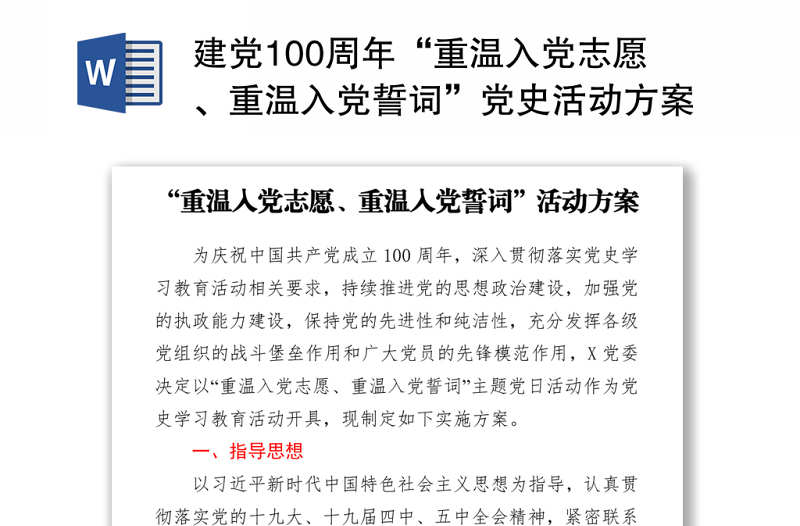 W

建党100周年“重温入党志愿、重温入党誓词”党史活动方案

“重温入党志愿、重温入党誓词”活动方案

为庆祝中国共产党成立100周年，深入贯彻落实党史学习教育活动相关要求，持续推进党的思想政治建设，加强党的执政能力建设，保持党的先进性和纯洁性，充分发挥各级党组织的战斗堡垒作用和广大党员的先锋模范作用，X党委决定以“重温入党志愿、重温入党誓词”主题党日活动作为党史学习教育活动开具，现制定如下实施方案。

一、指导思想

以习近平新时代中国特色社会主义思想为指导，认真贯彻落实党的十九大、十九届四中、五中全会精神，紧密联系